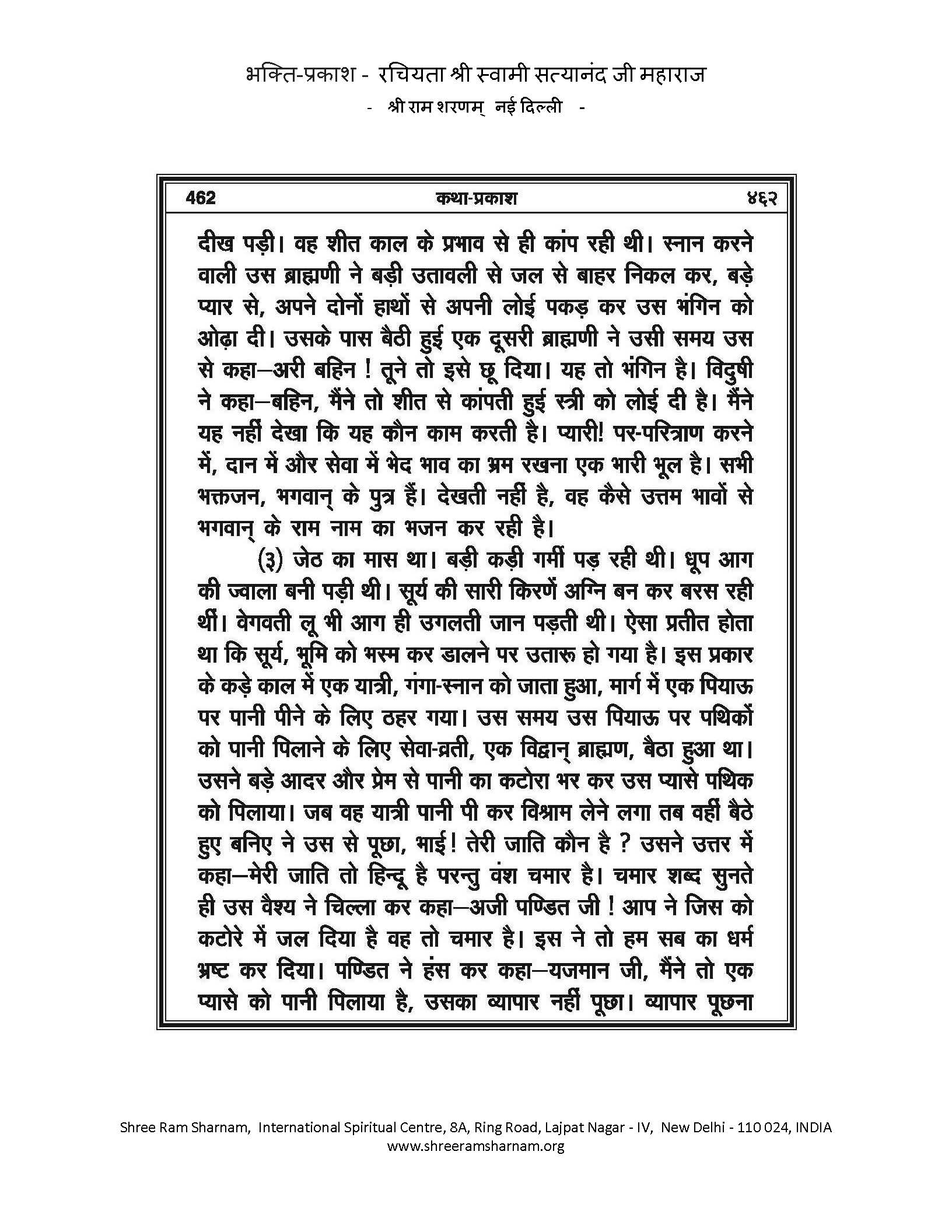 भक्ति-प्रकाश - रचियता श्री स्वामी सत्यानंद जी महाराज
- श्री राम शरणम् नई दिल्ली -

462 कथा-प्रकाश ४६२

दीख पड़ी। वह शीत काल के प्रभाव से ही कांप रही थी। स्नान करने वाली उस ब्राह्मणी ने बड़ी उतावली से जल से बाहर निकल कर, बड़े प्यार से, अपने दोनों हाथों से अपनी लोई पकड़ कर उस भंगिन को ओढ़ा दी। उसके पास बैठी हुई एक दूसरी ब्राह्मणी ने उसी समय उस से कहा—अरी बहिन ! तूने तो इसे छू दिया। यह तो भंगिन है। विदुषी ने कहा—बहिन, मैंने तो शीत से कांपती हुई स्त्री को लोई दी है। मैंने यह नहीं देखा कि यह कौन काम करती है। प्यारी! पर-परित्राण करने में, दान में और सेवा में भेद भाव का भ्रम रखना एक भारी भूल है। सभी भक्तजन, भगवान् के पुत्र हैं। देखती नहीं है, वह कैसे उत्तम भावों से भगवान् के राम नाम का भजन कर रही है।

(३) जेठ का मास था। बड़ी कड़ी गर्मी पड़ रही थी। धूप आग की ज्वाला बनी पड़ी थी। सूर्य की सारी किरणें अग्नि बन कर बरस रही थीं। वेगवती लू भी आग ही उगलती जान पड़ती थी। ऐसा प्रतीत होता था कि सूर्य, भूमि को भस्म कर डालने पर उतारू हो गया है। इस प्रकार के कड़े काल में एक यात्री, गंगा-स्नान को जाता हुआ, मार्ग में एक पियाऊ पर पानी पीने के लिए ठहर गया। उस समय उस पियाऊ पर पथिकों को पानी पिलाने के लिए सेवा-व्रती, एक विद्वान् ब्राह्मण, बैठा हुआ था। उसने बड़े आदर और प्रेम से पानी का कटोरा भर कर उस प्यासे पथिक को पिलाया। जब वह यात्री पानी पी कर विश्राम लेने लगा तब वहीं बैठे हुए बनिए ने उस से पूछा, भाई! तेरी जाति कौन है ? उसने उत्तर में कहा—मेरी जाति तो हिन्दू है परन्तु वंश चमार है। चमार शब्द सुनते ही उस वैश्य ने चिल्ला कर कहा—अजी पण्डित जी ! आप ने जिस को कटोरे में जल दिया है वह तो चमार है। इस ने तो हम सब का धर्म भ्रष्ट कर दिया। पण्डित ने हंस कर कहा—यजमान जी, मैंने तो एक प्यासे को पानी पिलाया है, उसका व्यापार नहीं पूछा। व्यापार पूछना

Shree Ram Sharnam, International Spiritual Centre, 8A, Ring Road, Lajpat Nagar - IV, New Delhi - 110 024, INDIA
www.shreeramsharnam.org